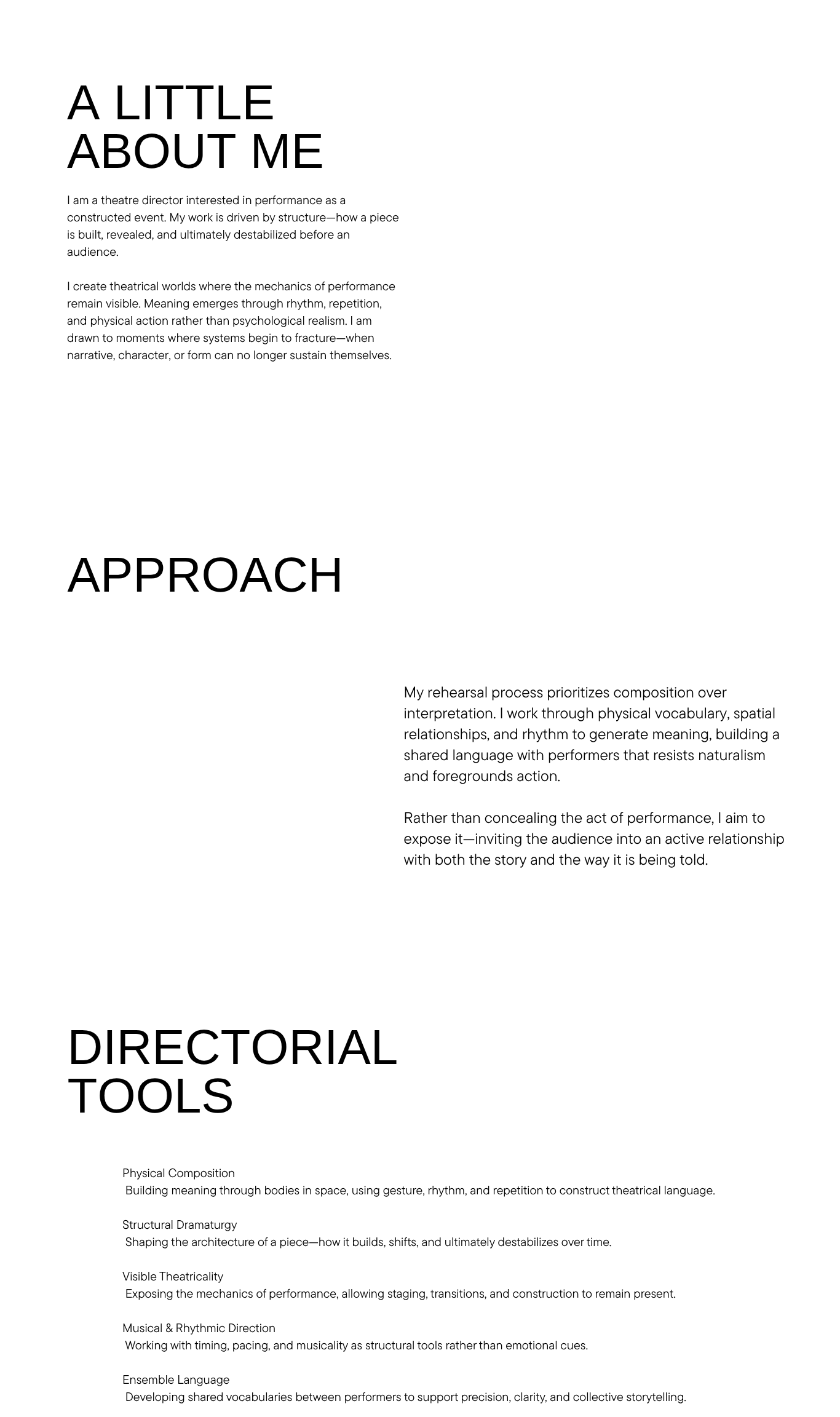 A LITTLE ABOUT ME

I am a theatre director interested in performance as a constructed event. My work is driven by structure—how a piece is built, revealed, and ultimately destabilized before an audience.

I create theatrical worlds where the mechanics of performance remain visible. Meaning emerges through rhythm, repetition, and physical action rather than psychological realism. I am drawn to moments where systems begin to fracture—when narrative, character, or form can no longer sustain themselves.

APPROACH

My rehearsal process prioritizes composition over interpretation. I work through physical vocabulary, spatial relationships, and rhythm to generate meaning, building a shared language with performers that resists naturalism and foregrounds action.

Rather than concealing the act of performance, I aim to expose it—inviting the audience into an active relationship with both the story and the way it is being told.

DIRECTORIAL TOOLS

Physical Composition
Building meaning through bodies in space, using gesture, rhythm, and repetition to construct theatrical language.

Structural Dramaturgy
Shaping the architecture of a piece—how it builds, shifts, and ultimately destabilizes over time.

Visible Theatricality
Exposing the mechanics of performance, allowing staging, transitions, and construction to remain present.

Musical & Rhythmic Direction
Working with timing, pacing, and musicality as structural tools rather than emotional cues.

Ensemble Language
Developing shared vocabularies between performers to support precision, clarity, and collective storytelling.